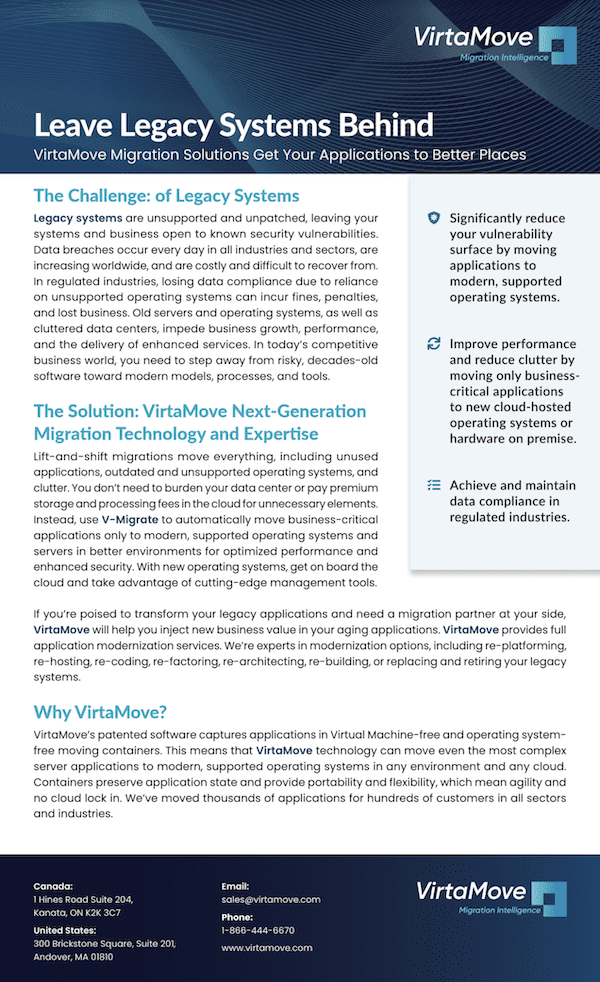 VirtaMove
Migration Intelligence

Leave Legacy Systems Behind

VirtaMove Migration Solutions Get Your Applications to Better Places

The Challenge: of Legacy Systems

Legacy systems are unsupported and unpatched, leaving your systems and business open to known security vulnerabilities. Data breaches occur every day in all industries and sectors, are increasing worldwide, and are costly and difficult to recover from. In regulated industries, losing data compliance due to reliance on unsupported operating systems can incur fines, penalties, and lost business. Old servers and operating systems, as well as cluttered data centers, impede business growth, performance, and the delivery of enhanced services. In today's competitive business world, you need to step away from risky, decades-old software toward modern models, processes, and tools.

The Solution: VirtaMove Next-Generation Migration Technology and Expertise

Lift-and-shift migrations move everything, including unused applications, outdated and unsupported operating systems, and clutter. You don't need to burden your data center or pay premium storage and processing fees in the cloud for unnecessary elements. Instead, use V-Migrate to automatically move business-critical applications only to modern, supported operating systems and servers in better environments for optimized performance and enhanced security. With new operating systems, get on board the cloud and take advantage of cutting-edge management tools.

Significantly reduce your vulnerability surface by moving applications to modern, supported operating systems.

Improve performance and reduce clutter by moving only business-critical applications to new cloud-hosted operating systems or hardware on premise.

Achieve and maintain data compliance in regulated industries.

If you're poised to transform your legacy applications and need a migration partner at your side, VirtaMove will help you inject new business value in your aging applications. VirtaMove provides full application modernization services. We're experts in modernization options, including re-platforming, re-hosting, re-coding, re-factoring, re-architecting, re-building, or replacing and retiring your legacy systems.

Why VirtaMove?

VirtaMove's patented software captures applications in Virtual Machine-free and operating system-free moving containers. This means that VirtaMove technology can move even the most complex server applications to modern, supported operating systems in any environment and any cloud. Containers preserve application state and provide portability and flexibility, which mean agility and no cloud lock in. We've moved thousands of applications for hundreds of customers in all sectors and industries.

Canada:
1 Hines Road Suite 204,
Kanata, ON K2K 3C7

United States:
300 Brickstone Square, Suite 201,
Andover, MA 01810

Email:
sales@virtamove.com

Phone:
1-866-444-6670

www.virtamove.com

VirtaMove
Migration Intelligence